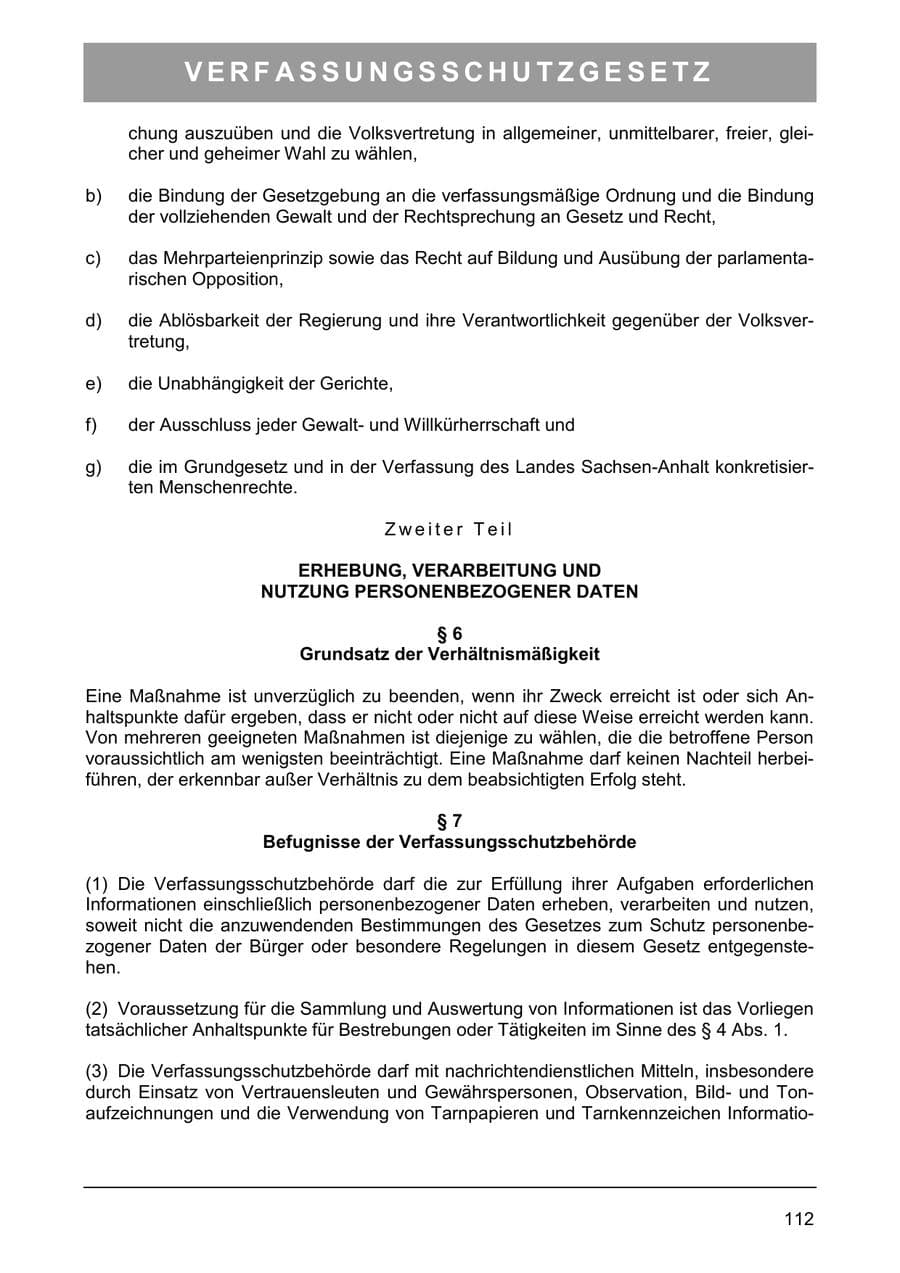 VERFASSUNGSSCHUTZGESETZ

chung auszuüben und die Volksvertretung in allgemeiner, unmittelbarer, freier, gleicher und geheimer Wahl zu wählen,

b) die Bindung der Gesetzgebung an die verfassungsmäßige Ordnung und die Bindung der vollziehenden Gewalt und der Rechtsprechung an Gesetz und Recht,

c) das Mehrparteienprinzip sowie das Recht auf Bildung und Ausübung der parlamentarischen Opposition,

d) die Ablösbarkeit der Regierung und ihre Verantwortlichkeit gegenüber der Volksvertretung,

e) die Unabhängigkeit der Gerichte,

f) der Ausschluss jeder Gewalt- und Willkürherrschaft und

g) die im Grundgesetz und in der Verfassung des Landes Sachsen-Anhalt konkretisierten Menschenrechte.

Zweiter Teil

ERHEBUNG, VERARBEITUNG UND
NUTZUNG PERSONENBEZOGENER DATEN

§ 6
Grundsatz der Verhältnismäßigkeit

Eine Maßnahme ist unverzüglich zu beenden, wenn ihr Zweck erreicht ist oder sich Anhaltspunkte dafür ergeben, dass er nicht oder nicht auf diese Weise erreicht werden kann. Von mehreren geeigneten Maßnahmen ist diejenige zu wählen, die die betroffene Person voraussichtlich am wenigsten beeinträchtigt. Eine Maßnahme darf keinen Nachteil herbeiführen, der erkennbar außer Verhältnis zu dem beabsichtigten Erfolg steht.

§ 7
Befugnisse der Verfassungsschutzbehörde

(1) Die Verfassungsschutzbehörde darf die zur Erfüllung ihrer Aufgaben erforderlichen Informationen einschließlich personenbezogener Daten erheben, verarbeiten und nutzen, soweit nicht die anzuwendenden Bestimmungen des Gesetzes zum Schutz personenbezogener Daten der Bürger oder besondere Regelungen in diesem Gesetz entgegenstehen.

(2) Voraussetzung für die Sammlung und Auswertung von Informationen ist das Vorliegen tatsächlicher Anhaltspunkte für Bestrebungen oder Tätigkeiten im Sinne des § 4 Abs. 1.

(3) Die Verfassungsschutzbehörde darf mit nachrichtendienstlichen Mitteln, insbesondere durch Einsatz von Vertrauensleuten und Gewährspersonen, Observation, Bild- und Tonaufzeichnungen und die Verwendung von Tarnpapieren und Tarnkennzeichen Informatio-

112